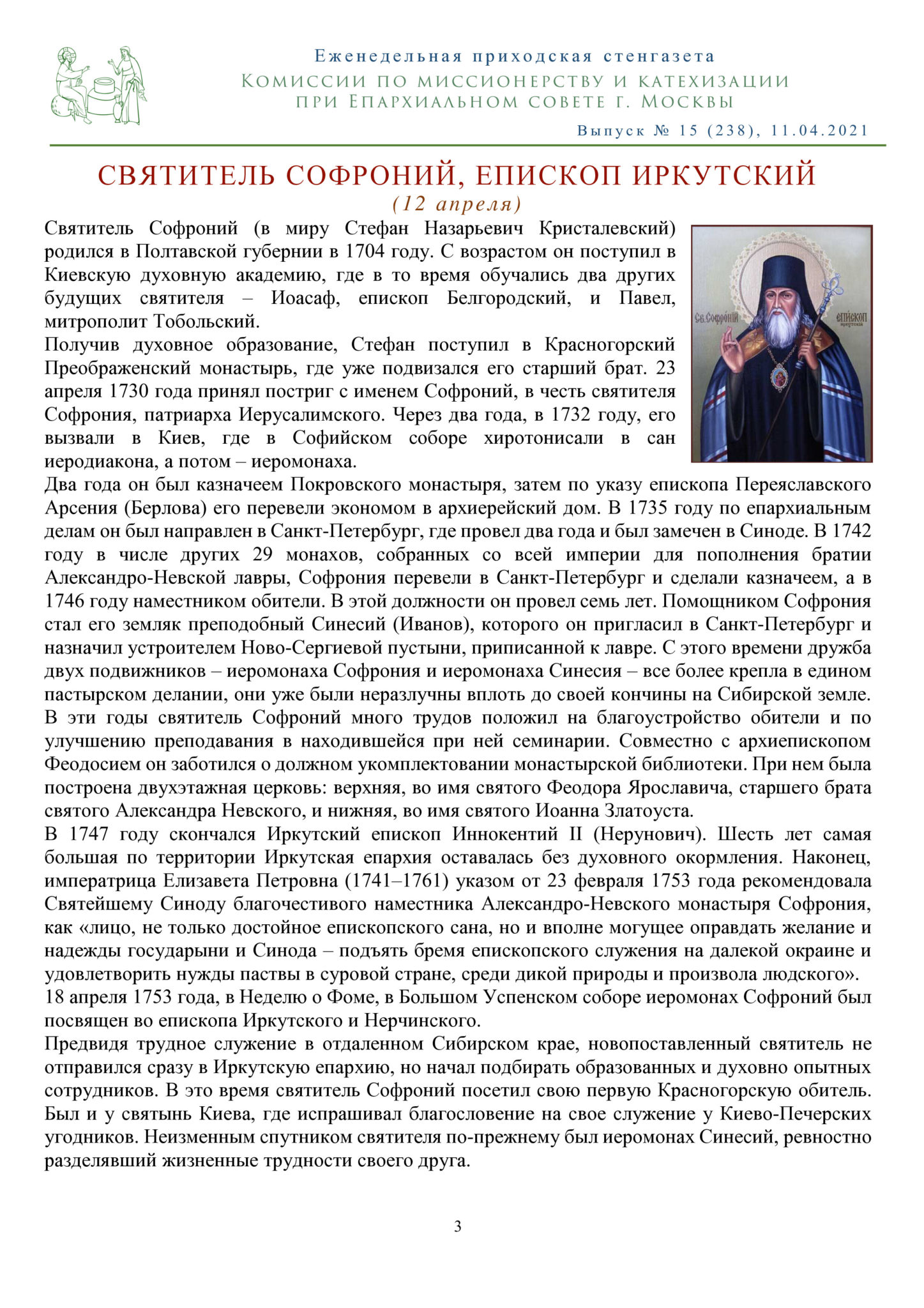 Еженедельная приходская стенгазета
Комиссии по миссионерству и катехизации
при Епархиальном совете г. Москвы

Выпуск № 15 (238), 11.04.2021

СВЯТИТЕЛЬ СОФРОНИЙ, ЕПИСКОП ИРКУТСКИЙ
(12 апреля)

Св. Софроній епископ иркутскій

Святитель Софроний (в миру Стефан Назарьевич Кристалевский) родился в Полтавской губернии в 1704 году. С возрастом он поступил в Киевскую духовную академию, где в то время обучались два других будущих святителя – Иоасаф, епископ Белгородский, и Павел, митрополит Тобольский.

Получив духовное образование, Стефан поступил в Красногорский Преображенский монастырь, где уже подвизался его старший брат. 23 апреля 1730 года принял постриг с именем Софроний, в честь святителя Софрония, патриарха Иерусалимского. Через два года, в 1732 году, его вызвали в Киев, где в Софийском соборе хиротонисали в сан иеродиакона, а потом – иеромонаха.

Два года он был казначеем Покровского монастыря, затем по указу епископа Переяславского Арсения (Берлова) его перевели экономом в архиерейский дом. В 1735 году по епархиальным делам он был направлен в Санкт-Петербург, где провел два года и был замечен в Синоде. В 1742 году в числе других 29 монахов, собранных со всей империи для пополнения братии Александро-Невской лавры, Софрония перевели в Санкт-Петербург и сделали казначеем, а в 1746 году наместником обители. В этой должности он провел семь лет. Помощником Софрония стал его земляк преподобный Синесий (Иванов), которого он пригласил в Санкт-Петербург и назначил устроителем Ново-Сергиевой пустыни, приписанной к лавре. С этого времени дружба двух подвижников – иеромонаха Софрония и иеромонаха Синесия – все более крепла в едином пастырском делании, они уже были неразлучны вплоть до своей кончины на Сибирской земле.

В эти годы святитель Софроний много трудов положил на благоустройство обители и по улучшению преподавания в находившейся при ней семинарии. Совместно с архиепископом Феодосием он заботился о должном укомплектовании монастырской библиотеки. При нем была построена двухэтажная церковь: верхняя, во имя святого Феодора Ярославича, старшего брата святого Александра Невского, и нижняя, во имя святого Иоанна Златоуста.

В 1747 году скончался Иркутский епископ Иннокентий II (Нерунович). Шесть лет самая большая по территории Иркутская епархия оставалась без духовного окормления. Наконец, императрица Елизавета Петровна (1741–1761) указом от 23 февраля 1753 года рекомендовала Святейшему Синоду благочестивого наместника Александро-Невского монастыря Софрония, как «лицо, не только достойное епископского сана, но и вполне могущее оправдать желание и надежды государыни и Синода – подъять бремя епископского служения на далекой окраине и удовлетворить нужды паствы в суровой стране, среди дикой природы и произвола людского».

18 апреля 1753 года, в Неделю о Фоме, в Большом Успенском соборе иеромонах Софроний был посвящен во епископа Иркутского и Нерчинского.

Предвидя трудное служение в отдаленном Сибирском крае, новопоставленный святитель не отправился сразу в Иркутскую епархию, но начал подбирать образованных и духовно опытных сотрудников. В это время святитель Софроний посетил свою первую Красногорскую обитель. Был и у святынь Киева, где испрашивал благословение на свое служение у Киево-Печерских угодников. Неизменным спутником святителя по-прежнему был иеромонах Синесий, ревностно разделявший жизненные трудности своего друга.

3